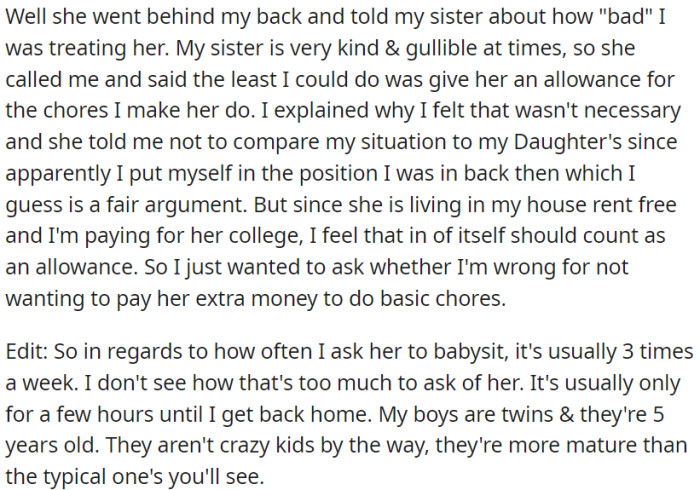 Well she went behind my back and told my sister about how "bad" I was treating her. My sister is very kind & gullible at times, so she called me and said the least I could do was give her an allowance for the chores I make her do. I explained why I felt that wasn't necessary and she told me not to compare my situation to my Daughter's since apparently I put myself in the position I was in back then which I guess is a fair argument. But since she is living in my house rent free and I'm paying for her college, I feel that in of itself should count as an allowance. So I just wanted to ask whether I'm wrong for not wanting to pay her extra money to do basic chores.

Edit: So in regards to how often I ask her to babysit, it's usually 3 times a week. I don't see how that's too much to ask of her. It's usually only for a few hours until I get back home. My boys are twins & they're 5 years old. They aren't crazy kids by the way, they're more mature than the typical one's you'll see.